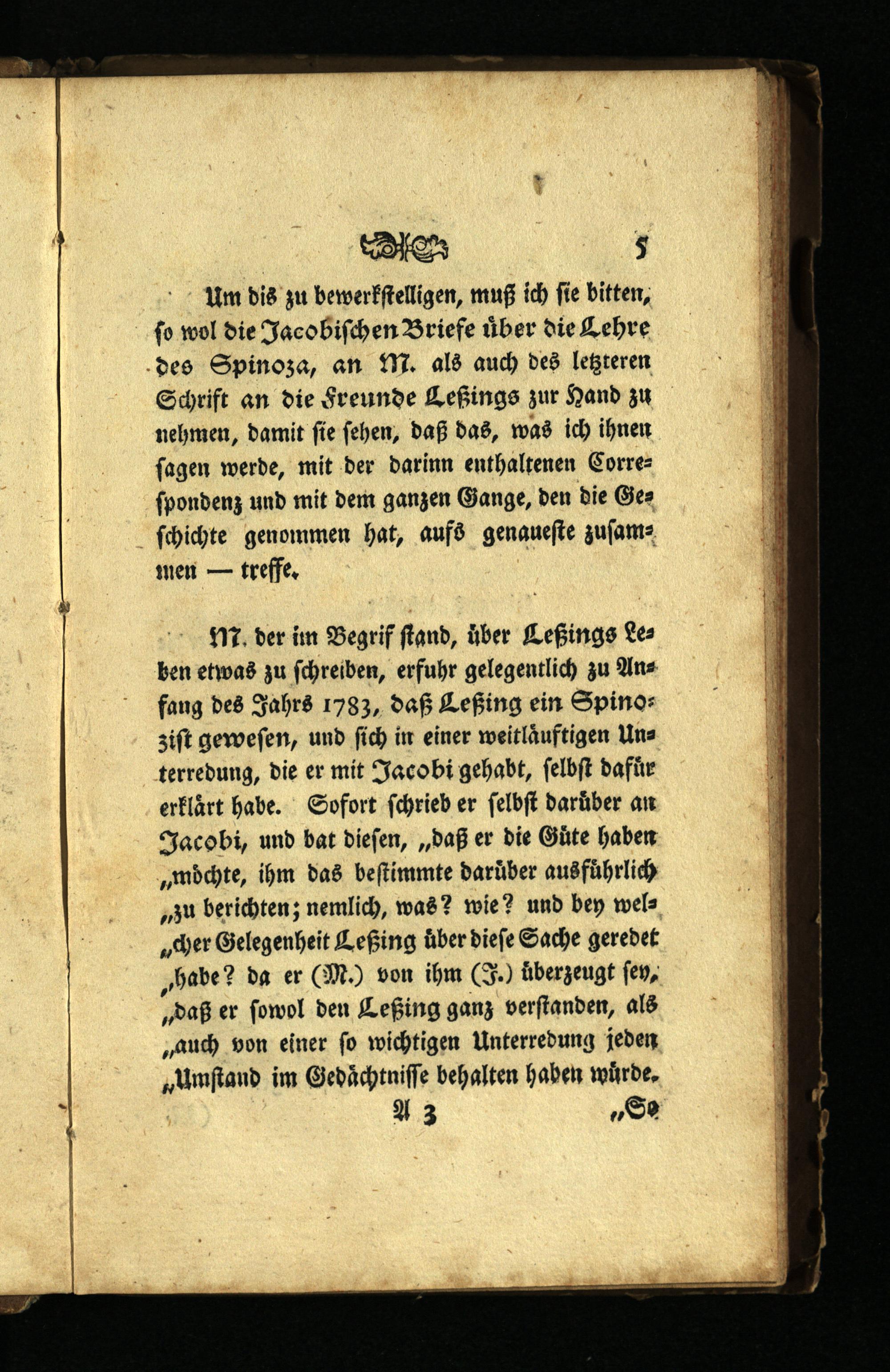 5

Um dis zu bewerkstelligen, muß ich sie bitten, so wol die Jacobischen Briefe über die Lehre des Spinoza, an M. als auch des letzteren Schrift an die Freunde Leßings zur Hand zu nehmen, damit sie sehen, daß das, was ich ihnen sagen werde, mit der darinn enthaltenen Correspondenz und mit dem ganzen Gange, den die Geschichte genommen hat, aufs genaueste zusammen — treffe.

M. der im Begrif stand, über Leßings Leben etwas zu schreiben, erfuhr gelegentlich zu Anfang des Jahrs 1783, daß Leßing ein Spinozist gewesen, und sich in einer weitläuftigen Unterredung, die er mit Jacobi gehabt, selbst dafür erklärt habe. Sofort schrieb er selbst darüber an Jacobi, und bat diesen, „daß er die Güte haben „möchte, ihm das bestimmte darüber ausführlich „zu berichten; nemlich, was? wie? und bey wel„cher Gelegenheit Leßing über diese Sache geredet „habe? da er (M.) von ihm (J.) überzeugt sey, „daß er sowol den Leßing ganz verstanden, als „auch von einer so wichtigen Unterredung jeden „Umstand im Gedächtnisse behalten haben würde.

A 3 „So